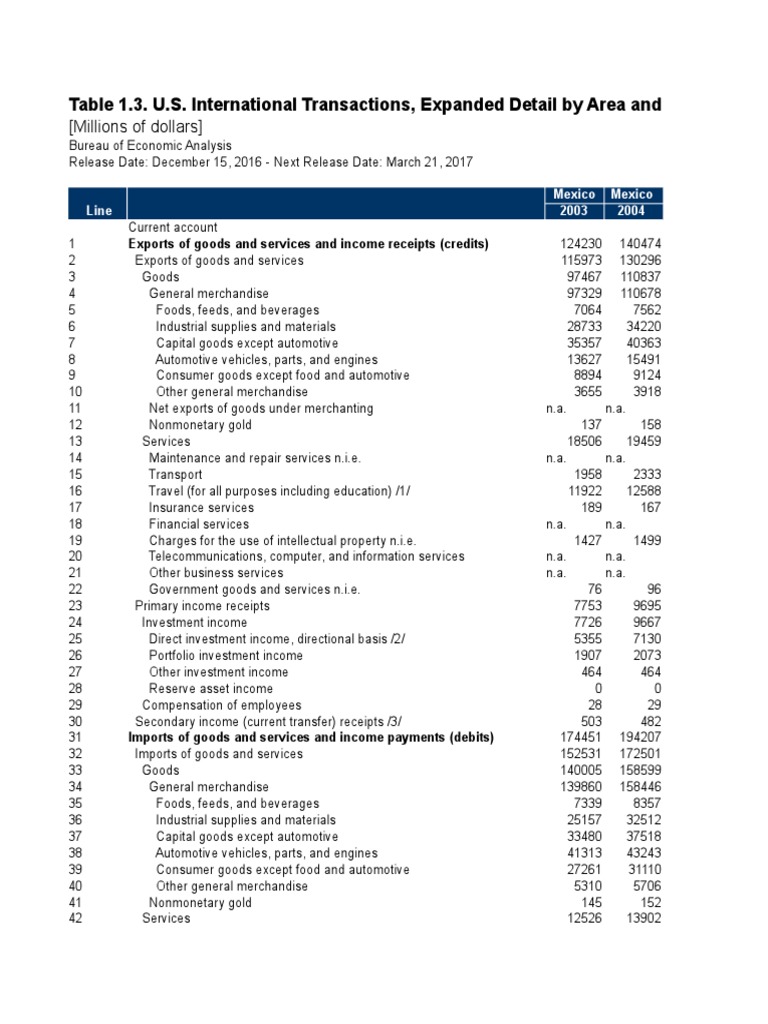 Table 1.3. U.S. International Transactions, Expanded Detail by Area and

[Millions of dollars]

Bureau of Economic Analysis

Release Date: December 15, 2016 - Next Release Date: March 21, 2017

| Line | | Mexico 2003 | Mexico 2004 |
|---|---|---|---|
| | Current account | | |
| 1 | Exports of goods and services and income receipts (credits) | 124230 | 140474 |
| 2 | Exports of goods and services | 115973 | 130296 |
| 3 | Goods | 97467 | 110837 |
| 4 | General merchandise | 97329 | 110678 |
| 5 | Foods, feeds, and beverages | 7064 | 7562 |
| 6 | Industrial supplies and materials | 28733 | 34220 |
| 7 | Capital goods except automotive | 35357 | 40363 |
| 8 | Automotive vehicles, parts, and engines | 13627 | 15491 |
| 9 | Consumer goods except food and automotive | 8894 | 9124 |
| 10 | Other general merchandise | 3655 | 3918 |
| 11 | Net exports of goods under merchanting | n.a. | n.a. |
| 12 | Nonmonetary gold | 137 | 158 |
| 13 | Services | 18506 | 19459 |
| 14 | Maintenance and repair services n.i.e. | n.a. | n.a. |
| 15 | Transport | 1958 | 2333 |
| 16 | Travel (for all purposes including education) /1/ | 11922 | 12588 |
| 17 | Insurance services | 189 | 167 |
| 18 | Financial services | n.a. | n.a. |
| 19 | Charges for the use of intellectual property n.i.e. | 1427 | 1499 |
| 20 | Telecommunications, computer, and information services | n.a. | n.a. |
| 21 | Other business services | n.a. | n.a. |
| 22 | Government goods and services n.i.e. | 76 | 96 |
| 23 | Primary income receipts | 7753 | 9695 |
| 24 | Investment income | 7726 | 9667 |
| 25 | Direct investment income, directional basis /2/ | 5355 | 7130 |
| 26 | Portfolio investment income | 1907 | 2073 |
| 27 | Other investment income | 464 | 464 |
| 28 | Reserve asset income | 0 | 0 |
| 29 | Compensation of employees | 28 | 29 |
| 30 | Secondary income (current transfer) receipts /3/ | 503 | 482 |
| 31 | Imports of goods and services and income payments (debits) | 174451 | 194207 |
| 32 | Imports of goods and services | 152531 | 172501 |
| 33 | Goods | 140005 | 158599 |
| 34 | General merchandise | 139860 | 158446 |
| 35 | Foods, feeds, and beverages | 7339 | 8357 |
| 36 | Industrial supplies and materials | 25157 | 32512 |
| 37 | Capital goods except automotive | 33480 | 37518 |
| 38 | Automotive vehicles, parts, and engines | 41313 | 43243 |
| 39 | Consumer goods except food and automotive | 27261 | 31110 |
| 40 | Other general merchandise | 5310 | 5706 |
| 41 | Nonmonetary gold | 145 | 152 |
| 42 | Services | 12526 | 13902 |